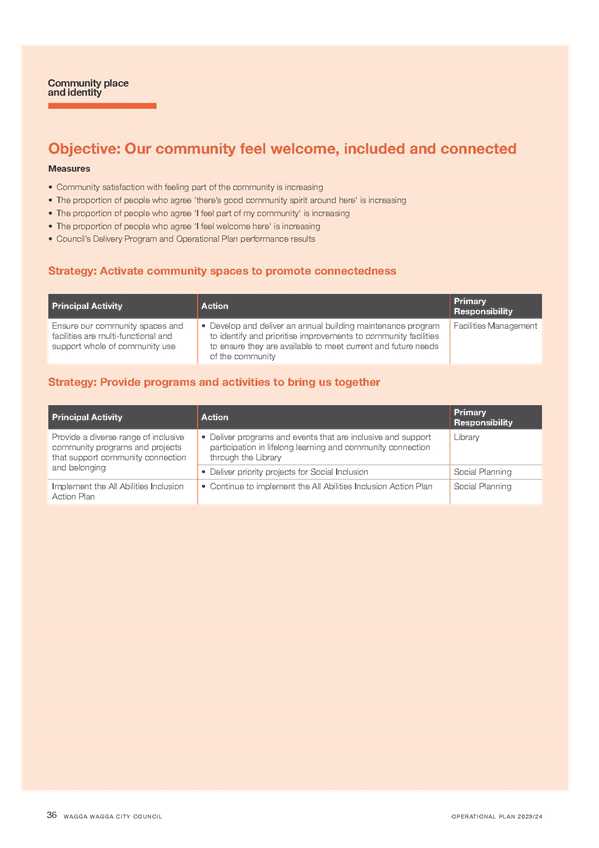 Community place and identity

Objective: Our community feel welcome, included and connected

Measures

• Community satisfaction with feeling part of the community is increasing
• The proportion of people who agree 'there's good community spirit around here' is increasing
• The proportion of people who agree 'I feel part of my community' is increasing
• The proportion of people who agree 'I feel welcome here' is increasing
• Council's Delivery Program and Operational Plan performance results

Strategy: Activate community spaces to promote connectedness

| Principal Activity | Action | Primary Responsibility |
|---|---|---|
| Ensure our community spaces and facilities are multi-functional and support whole of community use | • Develop and deliver an annual building maintenance program to identify and prioritise improvements to community facilities to ensure they are available to meet current and future needs of the community | Facilities Management |

Strategy: Provide programs and activities to bring us together

| Principal Activity | Action | Primary Responsibility |
|---|---|---|
| Provide a diverse range of inclusive community programs and projects that support community connection and belonging | • Deliver programs and events that are inclusive and support participation in lifelong learning and community connection through the Library | Library |
| | • Deliver priority projects for Social Inclusion | Social Planning |
| Implement the All Abilities Inclusion Action Plan | • Continue to implement the All Abilities Inclusion Action Plan | Social Planning |

36 WAGGA WAGGA CITY COUNCIL

OPERATIONAL PLAN 2023/24